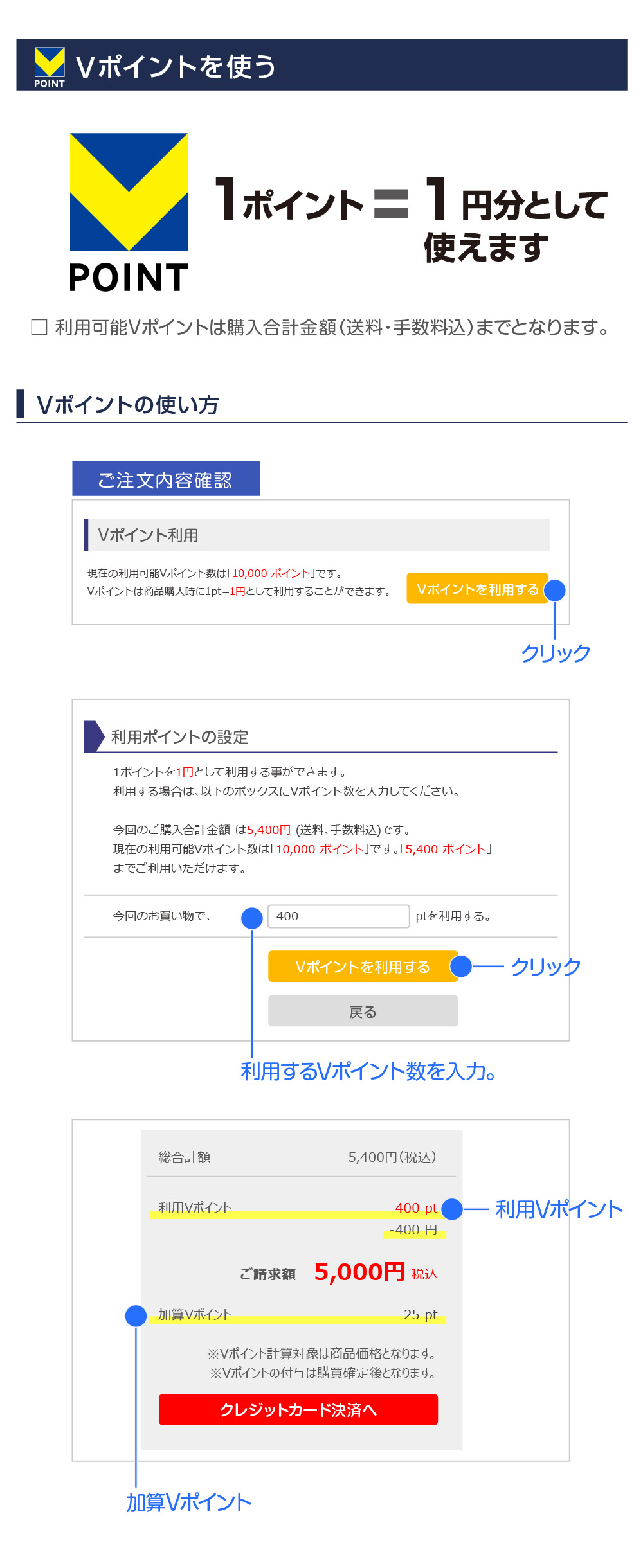 POINT Vポイントを使う

POINT

1ポイント=1円分として使えます

☐ 利用可能Vポイントは購入合計金額(送料・手数料込)までとなります。

Vポイントの使い方

ご注文内容確認

Vポイント利用

現在の利用可能Vポイント数は「10,000 ポイント」です。
Vポイントは商品購入時に1pt=1円として利用することができます。

Vポイントを利用する

クリック

利用ポイントの設定

1ポイントを1円として利用する事ができます。
利用する場合は、以下のボックスにVポイント数を入力してください。

今回のご購入合計金額 は5,400円 (送料、手数料込)です。
現在の利用可能Vポイント数は「10,000 ポイント」です。「5,400 ポイント」までご利用いただけます。

今回のお買い物で、 400 ptを利用する。

Vポイントを利用する

クリック

戻る

利用するVポイント数を入力。

総合計額 5,400円(税込)

利用Vポイント 400 pt
-400 円

利用Vポイント

ご請求額 5,000円 税込

加算Vポイント 25 pt

※Vポイント計算対象は商品価格となります。
※Vポイントの付与は購買確定後となります。

クレジットカード決済へ

加算Vポイント